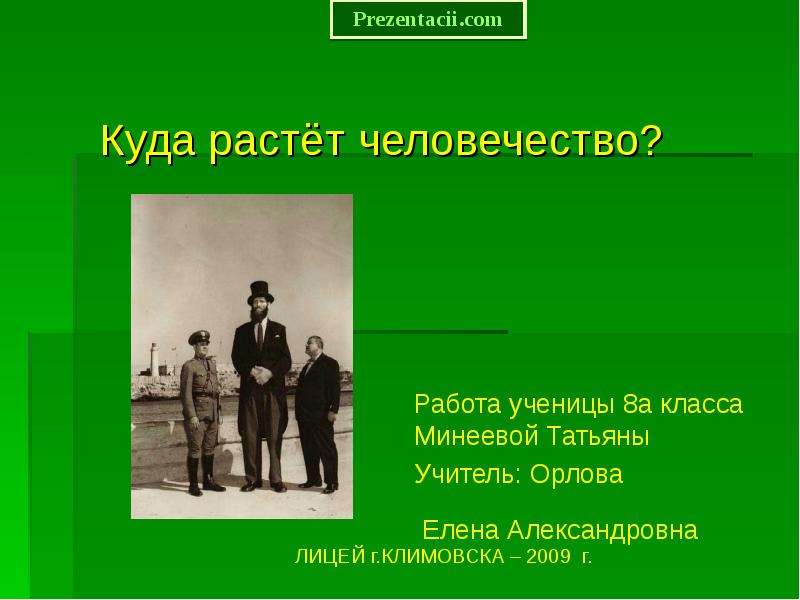 Prezentacii.com

Куда растёт человечество?

Работа ученицы 8а класса Минеевой Татьяны

Учитель: Орлова

Елена Александровна

ЛИЦЕЙ г.КЛИМОВСКА – 2009 г.